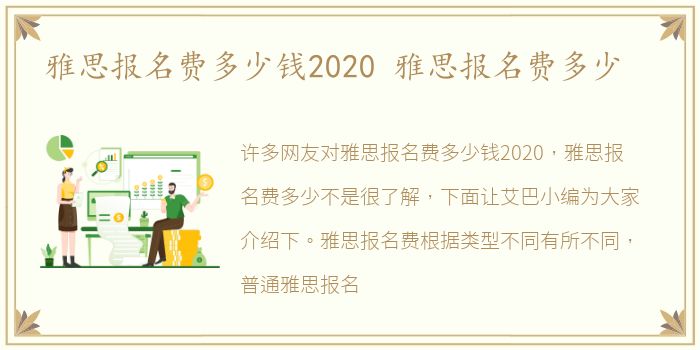 雅思报名费多少钱2020 雅思报名费多少

许多网友对雅思报名费多少钱2020，雅思报名费多少不是很了解，下面让艾巴小编为大家介绍下。雅思报名费根据类型不同有所不同，普通雅思报名